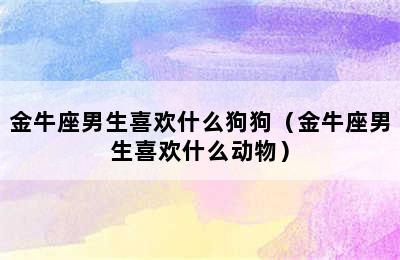 金牛座男生喜欢什么狗狗（金牛座男生喜欢什么动物）